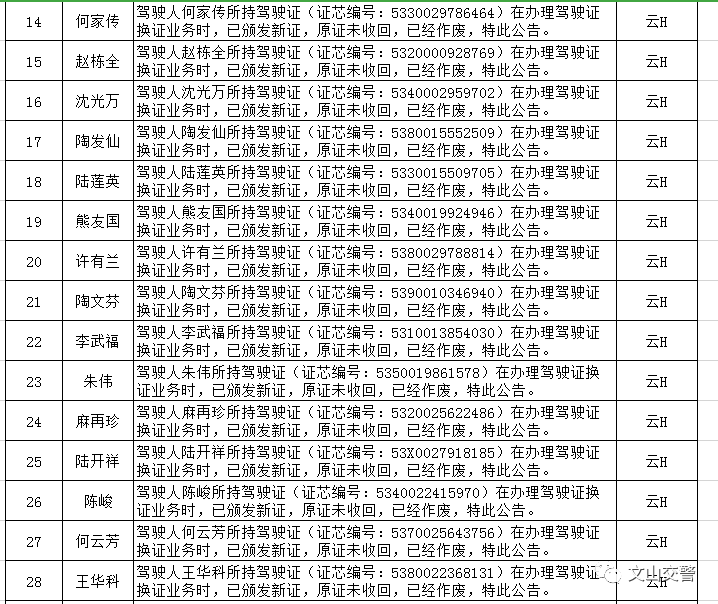 | 14 | 何家传 | 驾驶人何家传所持驾驶证（证芯编号：5330029786464）在办理驾驶证换证业务时，已颁发新证，原证未收回，已经作废，特此公告。 | 云H |
|---|---|---|---|
| 15 | 赵栋全 | 驾驶人赵栋全所持驾驶证（证芯编号：5320000928769）在办理驾驶证换证业务时，已颁发新证，原证未收回，已经作废，特此公告。 | 云H |
| 16 | 沈光万 | 驾驶人沈光万所持驾驶证（证芯编号：5340002959702）在办理驾驶证换证业务时，已颁发新证，原证未收回，已经作废，特此公告。 | 云H |
| 17 | 陶发仙 | 驾驶人陶发仙所持驾驶证（证芯编号：5380015552509）在办理驾驶证换证业务时，已颁发新证，原证未收回，已经作废，特此公告。 | 云H |
| 18 | 陆莲英 | 驾驶人陆莲英所持驾驶证（证芯编号：5330015509705）在办理驾驶证换证业务时，已颁发新证，原证未收回，已经作废，特此公告。 | 云H |
| 19 | 熊友国 | 驾驶人熊友国所持驾驶证（证芯编号：5340019924946）在办理驾驶证换证业务时，已颁发新证，原证未收回，已经作废，特此公告。 | 云H |
| 20 | 许有兰 | 驾驶人许有兰所持驾驶证（证芯编号：5380029788814）在办理驾驶证换证业务时，已颁发新证，原证未收回，已经作废，特此公告。 | 云H |
| 21 | 陶文芬 | 驾驶人陶文芬所持驾驶证（证芯编号：5390010346940）在办理驾驶证换证业务时，已颁发新证，原证未收回，已经作废，特此公告。 | 云H |
| 22 | 李武福 | 驾驶人李武福所持驾驶证（证芯编号：5310013854030）在办理驾驶证换证业务时，已颁发新证，原证未收回，已经作废，特此公告。 | 云H |
| 23 | 朱伟 | 驾驶人朱伟所持驾驶证（证芯编号：5350019861578）在办理驾驶证换证业务时，已颁发新证，原证未收回，已经作废，特此公告。 | 云H |
| 24 | 麻再珍 | 驾驶人麻再珍所持驾驶证（证芯编号：5320025622486）在办理驾驶证换证业务时，已颁发新证，原证未收回，已经作废，特此公告。 | 云H |
| 25 | 陆开祥 | 驾驶人陆开祥所持驾驶证（证芯编号：53X0027918185）在办理驾驶证换证业务时，已颁发新证，原证未收回，已经作废，特此公告。 | 云H |
| 26 | 陈峻 | 驾驶人陈峻所持驾驶证（证芯编号：5340022415970）在办理驾驶证换证业务时，已颁发新证，原证未收回，已经作废，特此公告。 | 云H |
| 27 | 何云芳 | 驾驶人何云芳所持驾驶证（证芯编号：5370025643756）在办理驾驶证换证业务时，已颁发新证，原证未收回，已经作废，特此公告。 | 云H |
| 28 | 王华科 | 驾驶人王华科所持驾驶证（证芯编号：5380022368131）在办理驾驶证换证业务时，已颁发新证，原证未收回，已经作废，特此公告。 | 云H |

文山交警